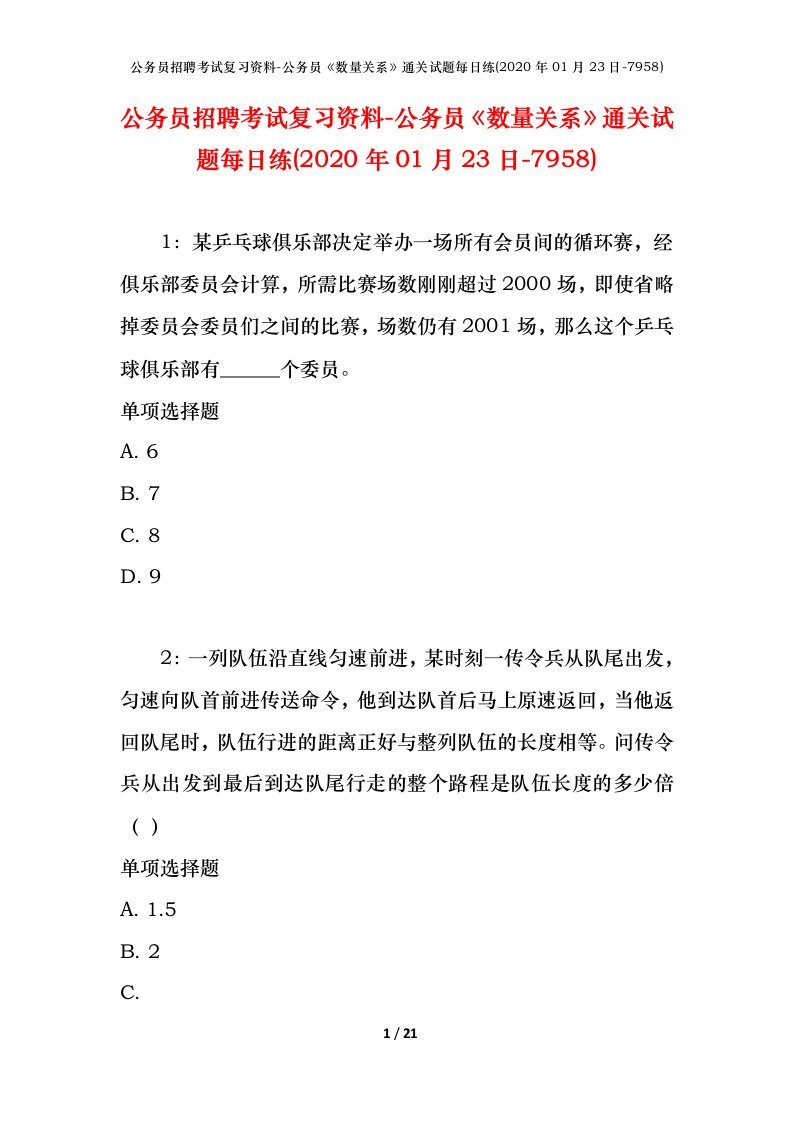 公务员招聘考试复习资料-公务员《数量关系》通关试题每日练(2020 年 01 月 23 日-7958)

公务员招聘考试复习资料-公务员《数量关系》通关试题每日练(2020 年 01 月 23 日-7958)

1：某乒乓球俱乐部决定举办一场所有会员间的循环赛，经俱乐部委员会计算，所需比赛场数刚刚超过 2000 场，即使省略掉委员会委员们之间的比赛，场数仍有 2001 场，那么这个乒乓球俱乐部有______个委员。

单项选择题

A. 6

B. 7

C. 8

D. 9

2：一列队伍沿直线匀速前进，某时刻一传令兵从队尾出发，匀速向队首前进传送命令，他到达队首后马上原速返回，当他返回队尾时，队伍行进的距离正好与整列队伍的长度相等。问传令兵从出发到最后到达队尾行走的整个路程是队伍长度的多少倍（ ）

单项选择题

A. 1.5

B. 2

C.

1 / 21